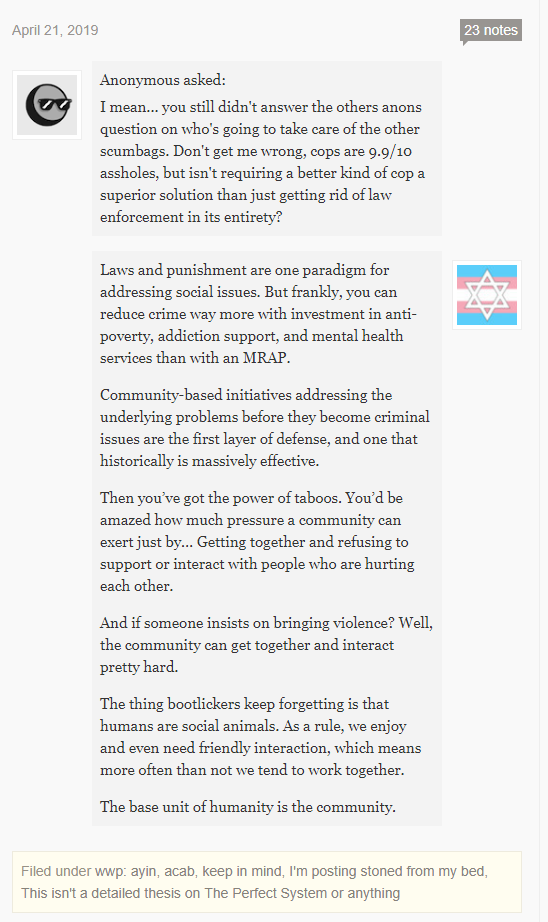 April 21, 2019

23 notes

Anonymous asked:
I mean... you still didn't answer the others anons question on who's going to take care of the other scumbags. Don't get me wrong, cops are 9.9/10 assholes, but isn't requiring a better kind of cop a superior solution than just getting rid of law enforcement in its entirety?

Laws and punishment are one paradigm for addressing social issues. But frankly, you can reduce crime way more with investment in anti-poverty, addiction support, and mental health services than with an MRAP.

Community-based initiatives addressing the underlying problems before they become criminal issues are the first layer of defense, and one that historically is massively effective.

Then you've got the power of taboos. You'd be amazed how much pressure a community can exert just by... Getting together and refusing to support or interact with people who are hurting each other.

And if someone insists on bringing violence? Well, the community can get together and interact pretty hard.

The thing bootlickers keep forgetting is that humans are social animals. As a rule, we enjoy and even need friendly interaction, which means more often than not we tend to work together.

The base unit of humanity is the community.

Filed under wwp: ayin, acab, keep in mind, I'm posting stoned from my bed, This isn't a detailed thesis on The Perfect System or anything